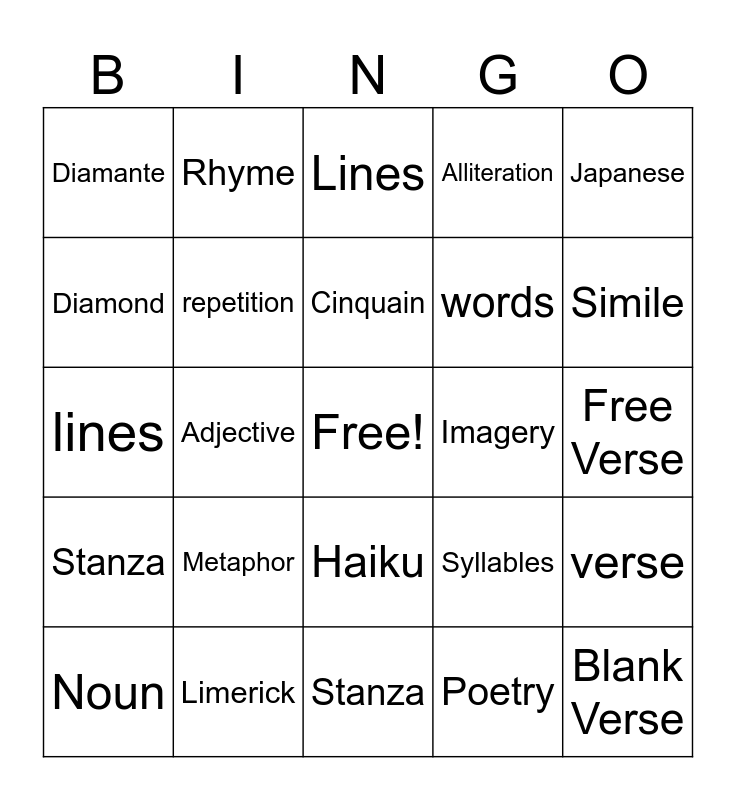 | B | I | N | G | O |
|---|---|---|---|---|
| Diamante | Rhyme | Lines | Alliteration | Japanese |
| Diamond | repetition | Cinquain | words | Simile |
| lines | Adjective | Free! | Imagery | Free Verse |
| Stanza | Metaphor | Haiku | Syllables | verse |
| Noun | Limerick | Stanza | Poetry | Blank Verse |